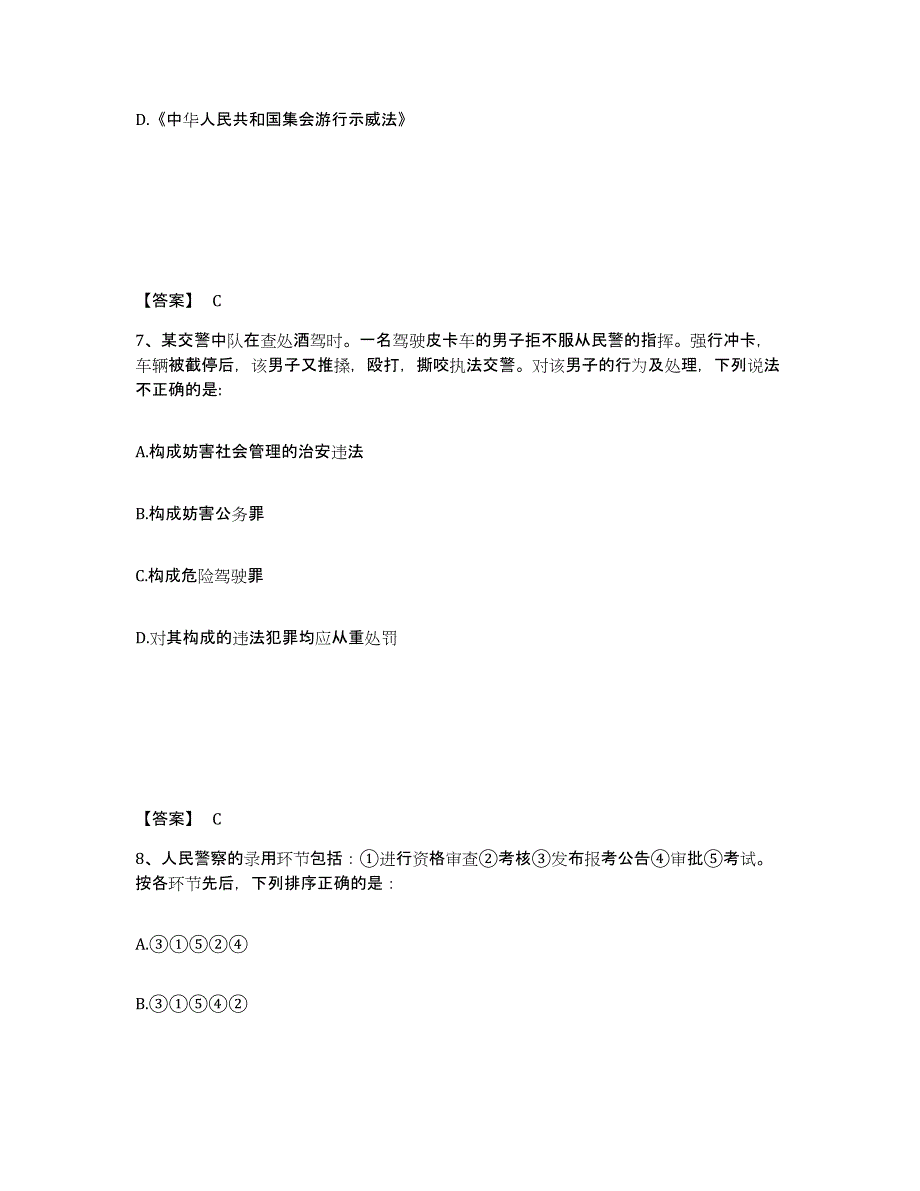 D.《中华人民共和国集会游行示威法》

【答案】 C

7、某交警中队在查处酒驾时。一名驾驶皮卡车的男子拒不服从民警的指挥。强行冲卡，车辆被截停后，该男子又推搡，殴打，撕咬执法交警。对该男子的行为及处理，下列说法不正确的是:

A.构成妨害社会管理的治安违法

B.构成妨害公务罪

C.构成危险驾驶罪

D.对其构成的违法犯罪均应从重处罚

【答案】 C

8、人民警察的录用环节包括：①进行资格审查②考核③发布报考公告④审批⑤考试。按各环节先后，下列排序正确的是：

A.③①⑤②④

B.③①⑤④②